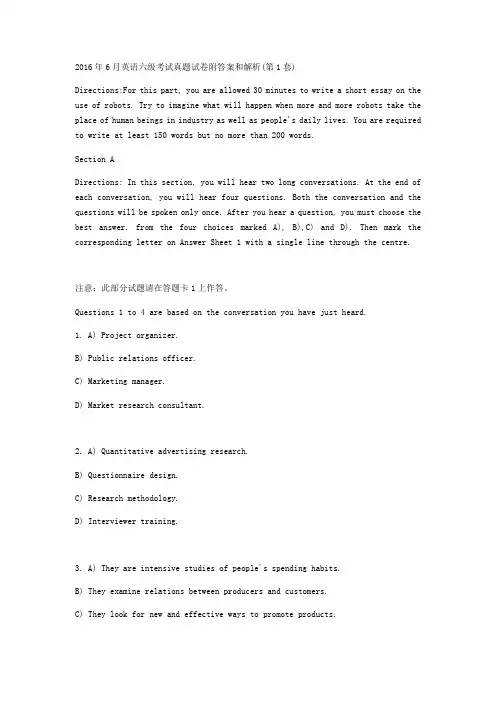 2016年6月英语六级考试真题试卷附答案和解析(第1套)

Directions:For this part, you are allowed 30 minutes to write a short essay on the use of robots. Try to imagine what will happen when more and more robots take the place of human beings in industry as well as people's daily lives. You are required to write at least 150 words but no more than 200 words.

Section A

Directions: In this section, you will hear two long conversations. At the end of each conversation, you will hear four questions. Both the conversation and the questions will be spoken only once. After you hear a question, you must choose the best answer. from the four choices marked A), B),C) and D). Then mark the corresponding letter on Answer Sheet 1 with a single line through the centre.

注意：此部分试题请在答题卡1上作答。

Questions 1 to 4 are based on the conversation you have just heard.

1. A) Project organizer.

B) Public relations officer.

C) Marketing manager.

D) Market research consultant.

2. A) Quantitative advertising research.

B) Questionnaire design.

C) Research methodology.

D) Interviewer training.

3. A) They are intensive studies of people's spending habits.

B) They examine relations between producers and customers.

C) They look for new and effective ways to promote products.